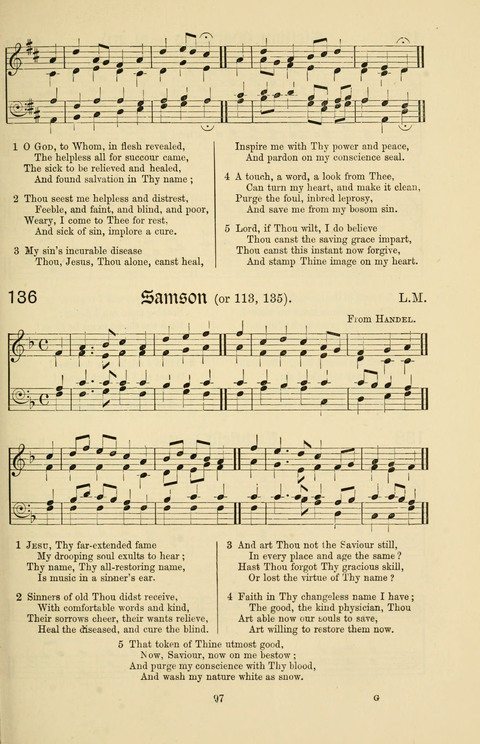 1 O God, to Whom, in flesh revealed,
The helpless all for succour came,
The sick to be relieved and healed,
And found salvation in Thy name;

2 Thou seest me helpless and distrest,
Feeble, and faint, and blind, and poor,
Weary, I come to Thee for rest,
And sick of sin, implore a cure.

3 My sin's incurable disease
Thou, Jesus, Thou alone, canst heal,
Inspire me with Thy power and peace,
And pardon on my conscience seal.

4 A touch, a word, a look from Thee,
Can turn my heart, and make it clean,
Purge the foul, inbred leprosy,
And save me from my bosom sin.

5 Lord, if Thou wilt, I do believe
Thou canst the saving grace impart,
Thou canst this instant now forgive,
And stamp Thine image on my heart.

136 Samson (or 113, 135). L.M.

From Handel.

1 Jesu, Thy far-extended fame
My drooping soul exults to hear;
Thy name, Thy all-restoring name,
Is music in a sinner's ear.

2 Sinners of old Thou didst receive,
With comfortable words and kind,
Their sorrows cheer, their wants relieve,
Heal the diseased, and cure the blind.

3 And art Thou not the Saviour still,
In every place and age the same?
Hast Thou forgot Thy gracious skill,
Or lost the virtue of Thy name?

4 Faith in Thy changeless name I have;
The good, the kind physician, Thou
Art able now our souls to save,
Art willing to restore them now.

5 That token of Thine utmost good,
Now, Saviour, now on me bestow;
And purge my conscience with Thy blood,
And wash my nature white as snow.

97 G